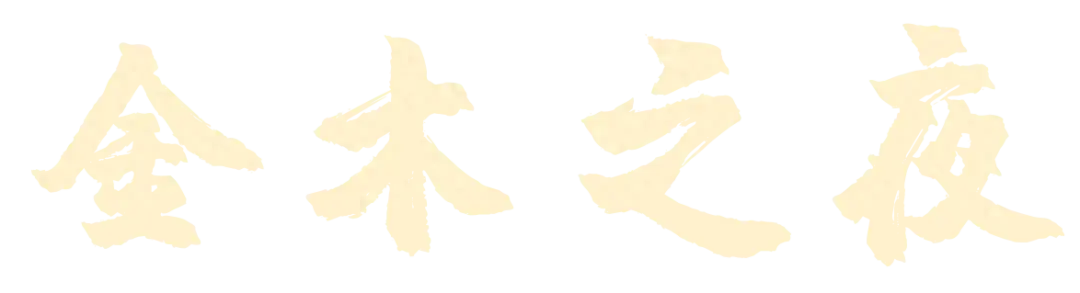 金木之夜